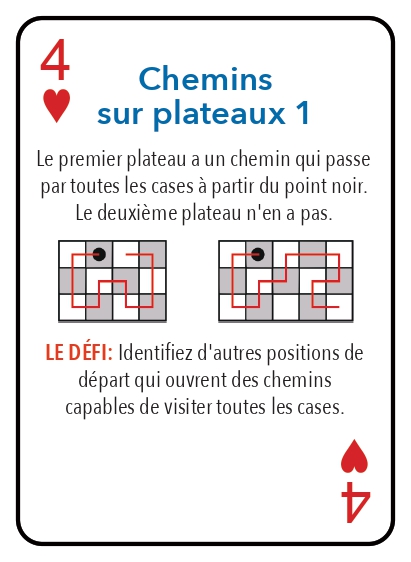 4

Chemins sur plateaux 1

Le premier plateau a un chemin qui passe par toutes les cases à partir du point noir. Le deuxième plateau n'en a pas.

LE DÉFI: Identifiez d'autres positions de départ qui ouvrent des chemins capables de visiter toutes les cases.

4